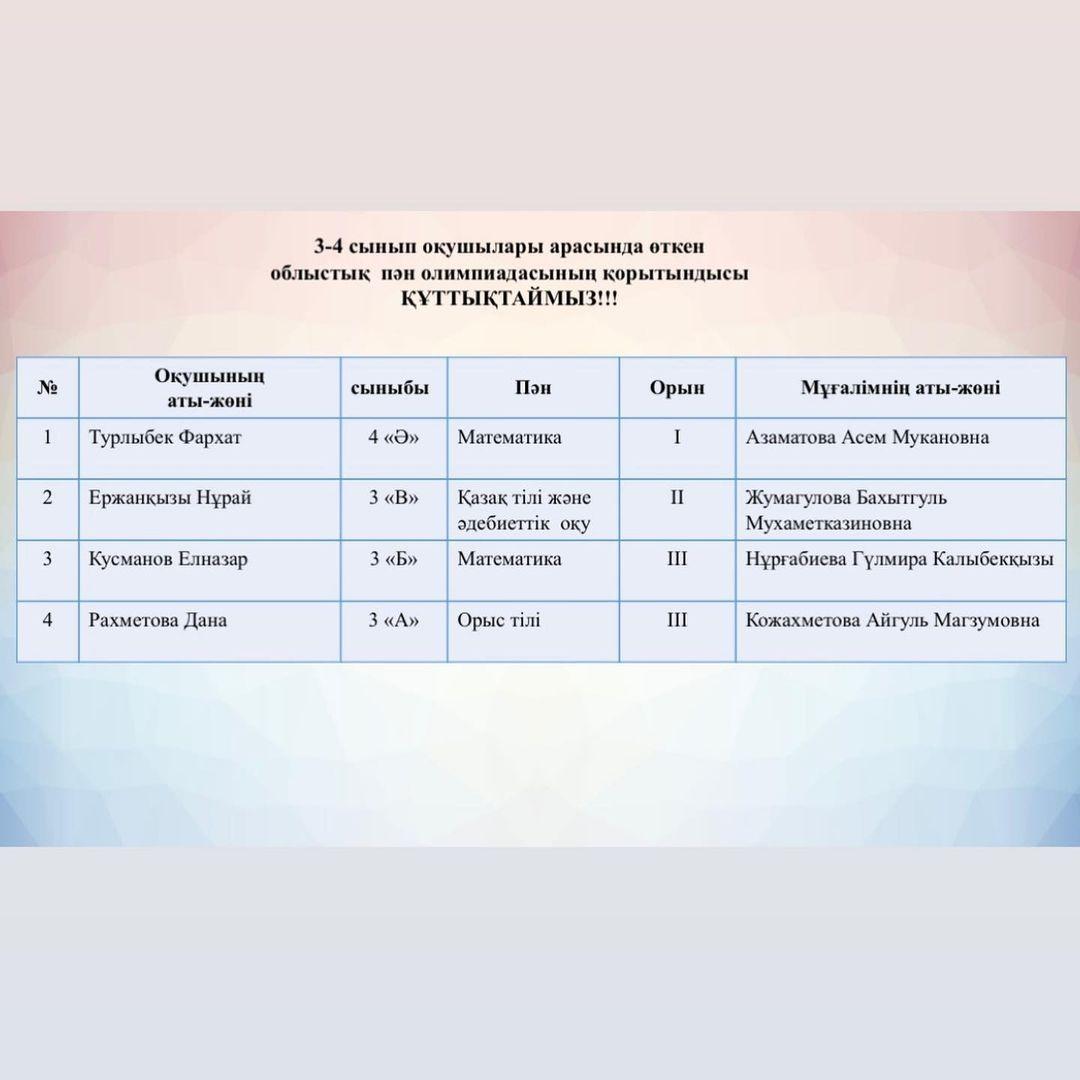 3-4 сынып оқушылары арасында өткен облыстық пән олимпиадасының қорытындысы
ҚҰТТЫҚТАЙМЫЗ!!!

| № | Оқушының аты-жөні | сыныбы | Пән | Орын | Мұғалімнің аты-жөні |
|---|---|---|---|---|---|
| 1 | Турлыбек Фархат | 4 «Ә» | Математика | I | Азаматова Асем Мукановна |
| 2 | Ержанқызы Нұрай | 3 «В» | Қазақ тілі және әдебиеттік оқу | II | Жумагулова Бахытгуль Мухаметказиновна |
| 3 | Кусманов Елназар | 3 «Б» | Математика | III | Нұрғабиева Гүлмира Калыбекқызы |
| 4 | Рахметова Дана | 3 «А» | Орыс тілі | III | Кожахметова Айгуль Магзумовна |